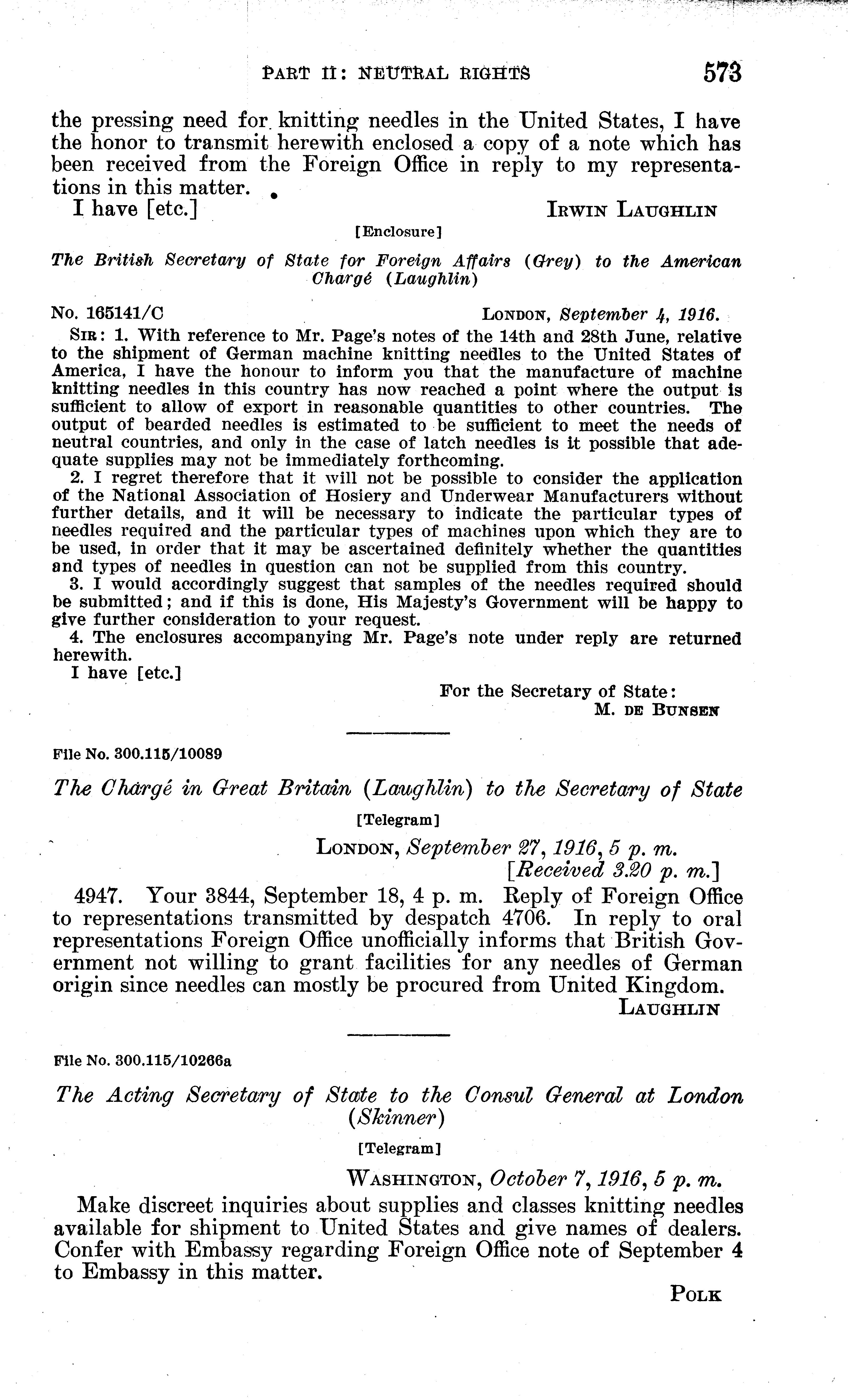 PART II: NEUTRAL RIGHTS 573

the pressing need for knitting needles in the United States, I have the honor to transmit herewith enclosed a copy of a note which has been received from the Foreign Office in reply to my representations in this matter.

I have [etc.] IRWIN LAUGHLIN

[Enclosure]

The British Secretary of State for Foreign Affairs (Grey) to the American Chargé (Laughlin)

No. 165141/C LONDON, September 4, 1916.

SIR: 1. With reference to Mr. Page's notes of the 14th and 28th June, relative to the shipment of German machine knitting needles to the United States of America, I have the honour to inform you that the manufacture of machine knitting needles in this country has now reached a point where the output is sufficient to allow of export in reasonable quantities to other countries. The output of bearded needles is estimated to be sufficient to meet the needs of neutral countries, and only in the case of latch needles is it possible that adequate supplies may not be immediately forthcoming.

2. I regret therefore that it will not be possible to consider the application of the National Association of Hosiery and Underwear Manufacturers without further details, and it will be necessary to indicate the particular types of needles required and the particular types of machines upon which they are to be used, in order that it may be ascertained definitely whether the quantities and types of needles in question can not be supplied from this country.

3. I would accordingly suggest that samples of the needles required should be submitted; and if this is done, His Majesty's Government will be happy to give further consideration to your request.

4. The enclosures accompanying Mr. Page's note under reply are returned herewith.

I have [etc.]

For the Secretary of State:
M. DE BUNSEN

File No. 300.115/10089

The Chargé in Great Britain (Laughlin) to the Secretary of State

[Telegram]

LONDON, September 27, 1916, 5 p. m.
[Received 3.20 p. m.]

4947. Your 3844, September 18, 4 p. m. Reply of Foreign Office to representations transmitted by despatch 4706. In reply to oral representations Foreign Office unofficially informs that British Government not willing to grant facilities for any needles of German origin since needles can mostly be procured from United Kingdom.

LAUGHLIN

File No. 300.115/10266a

The Acting Secretary of State to the Consul General at London (Skinner)

[Telegram]

WASHINGTON, October 7, 1916, 5 p. m.

Make discreet inquiries about supplies and classes knitting needles available for shipment to United States and give names of dealers. Confer with Embassy regarding Foreign Office note of September 4 to Embassy in this matter.

POLK